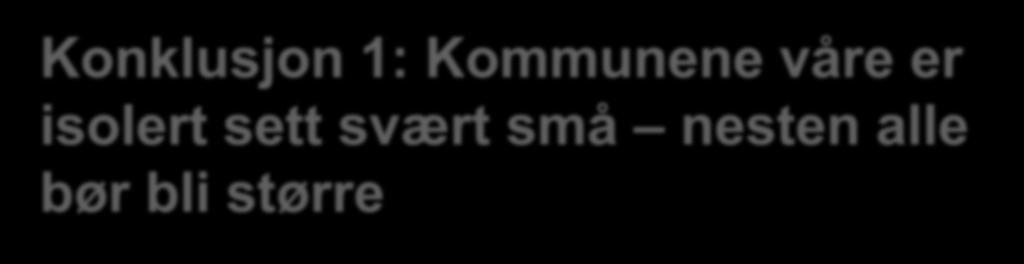 Konklusjon 1: Kommunene våre er isolert sett svært små – nesten alle bør bli større